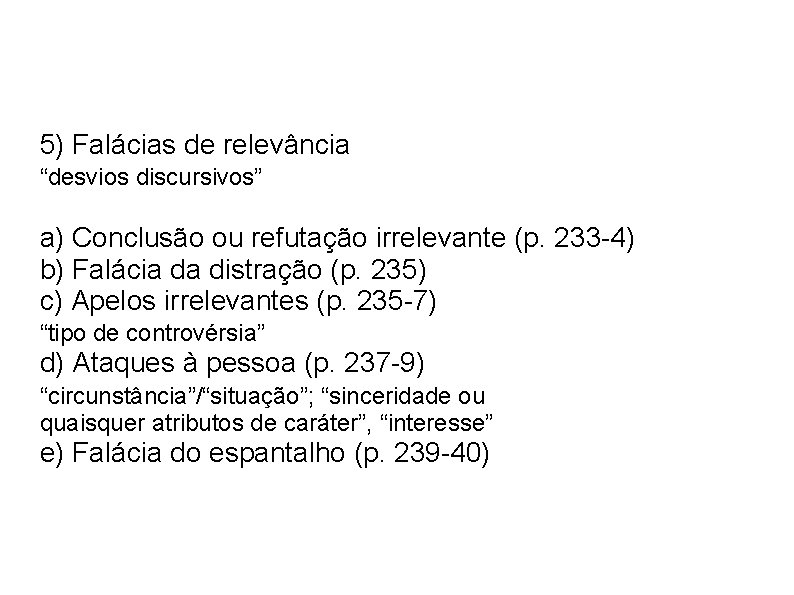 5) Falácias de relevância
“desvios discursivos”

a) Conclusão ou refutação irrelevante (p. 233-4)
b) Falácia da distração (p. 235)
c) Apelos irrelevantes (p. 235-7)
“tipo de controvérsia”
d) Ataques à pessoa (p. 237-9)
“circunstância”/“situação”; “sinceridade ou quaisquer atributos de caráter”, “interesse”
e) Falácia do espantalho (p. 239-40)